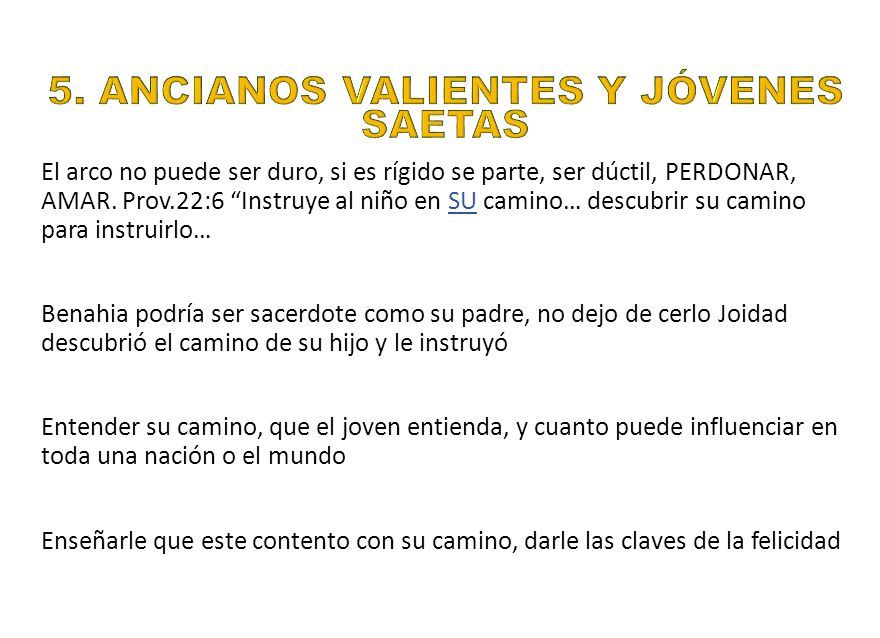 5. ANCIANOS VALIENTES Y JÓVENES SAETAS

El arco no puede ser duro, si es rígido se parte, ser dúctil, PERDONAR, AMAR. Prov.22:6 “Instruye al niño en SU camino… descubrir su camino para instruirlo…

Benahia podría ser sacerdote como su padre, no dejo de cerlo Joidad descubrió el camino de su hijo y le instruyó

Entender su camino, que el joven entienda, y cuanto puede influenciar en toda una nación o el mundo

Enseñarle que este contento con su camino, darle las claves de la felicidad